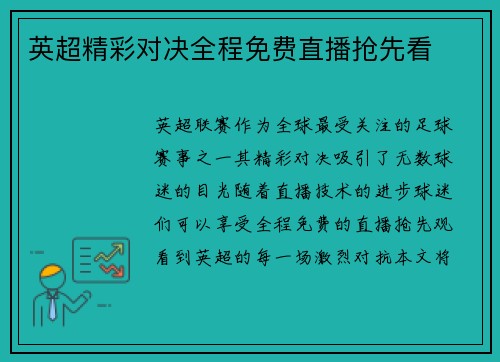 英超精彩对决全程免费直播抢先看

英超联赛作为全球最受关注的足球赛事之一其精彩对决吸引了无数球迷的目光随着直播技术的进步球迷们可以享受全程免费的直播抢先观看到英超的每一场激烈对抗本文将